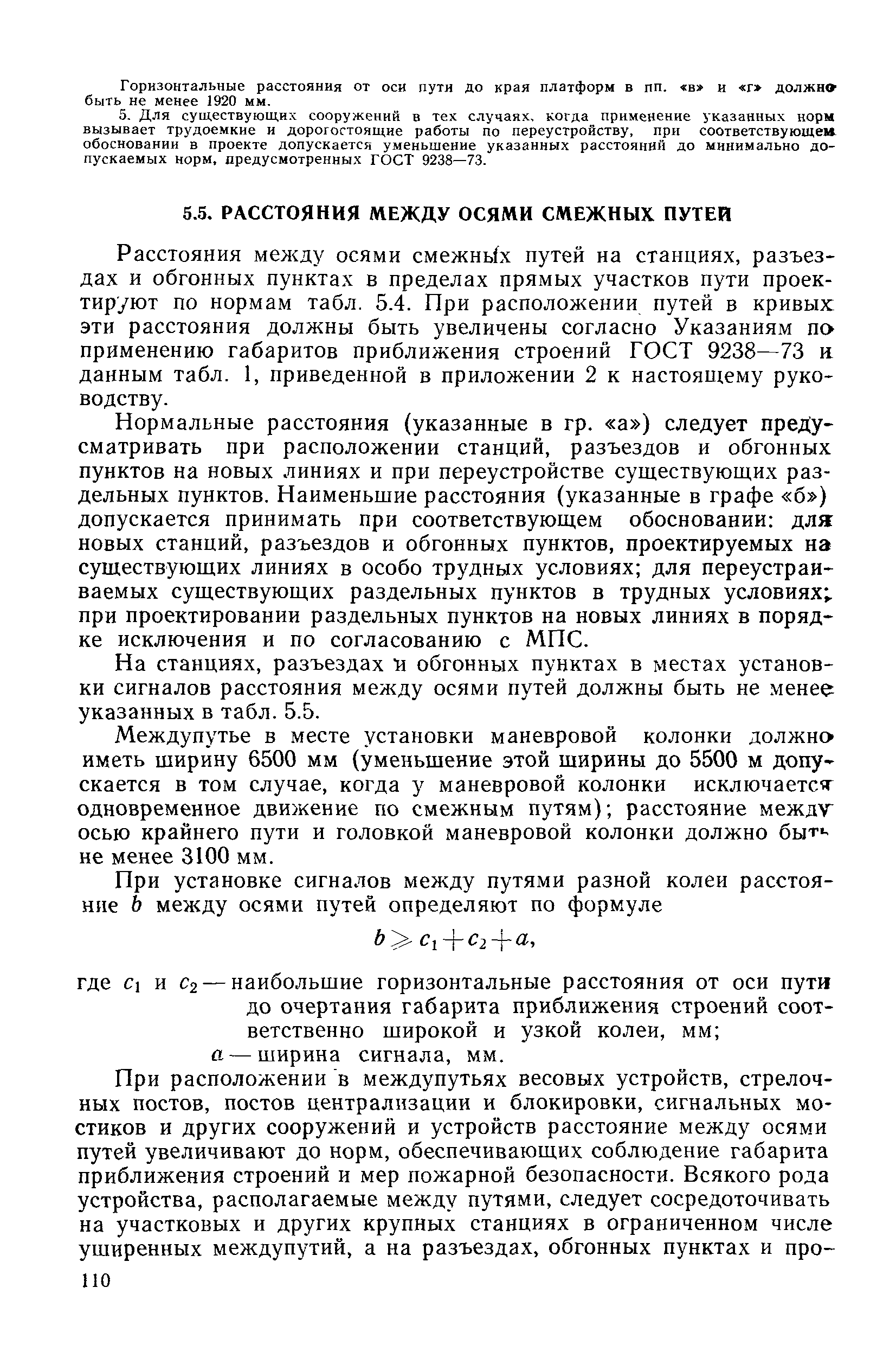 Горизонтальные расстояния от оси пути до края платформ в пп. «в» и «г» должно быть не менее 1920 мм.

5. Для существующих сооружений в тех случаях, когда применение указанных норм вызывает трудоемкие и дорогостоящие работы по переустройству, при соответствующем обосновании в проекте допускается уменьшение указанных расстояний до минимально допускаемых норм, предусмотренных ГОСТ 9238—73.

5.5. РАССТОЯНИЯ МЕЖДУ ОСЯМИ СМЕЖНЫХ ПУТЕЙ

Расстояния между осями смежных путей на станциях, разъездах и обгонных пунктах в пределах прямых участков пути проектируют по нормам табл. 5.4. При расположении путей в кривых эти расстояния должны быть увеличены согласно Указаниям по применению габаритов приближения строений ГОСТ 9238—73 и данным табл. 1, приведенной в приложении 2 к настоящему руководству.

Нормальные расстояния (указанные в гр. «а») следует предусматривать при расположении станций, разъездов и обгонных пунктов на новых линиях и при переустройстве существующих раздельных пунктов. Наименьшие расстояния (указанные в графе «б») допускается принимать при соответствующем обосновании: для новых станций, разъездов и обгонных пунктов, проектируемых на существующих линиях в особо трудных условиях; для переустраиваемых существующих раздельных пунктов в трудных условиях; при проектировании раздельных пунктов на новых линиях в порядке исключения и по согласованию с МПС.

На станциях, разъездах и обгонных пунктах в местах установки сигналов расстояния между осями путей должны быть не менее указанных в табл. 5.5.

Междупутье в месте установки маневровой колонки должно иметь ширину 6500 мм (уменьшение этой ширины до 5500 м допускается в том случае, когда у маневровой колонки исключается одновременное движение по смежным путям); расстояние между осью крайнего пути и головкой маневровой колонки должно быть не менее 3100 мм.

При установке сигналов между путями разной колеи расстояние $b$ между осями путей определяют по формуле

$b \geqslant c_1 + c_2 + a,$

где $c_1$ и $c_2$ — наибольшие горизонтальные расстояния от оси пути до очертания габарита приближения строений соответственно широкой и узкой колеи, мм;
$a$ — ширина сигнала, мм.

При расположении в междупутьях весовых устройств, стрелочных постов, постов централизации и блокировки, сигнальных мостиков и других сооружений и устройств расстояние между осями путей увеличивают до норм, обеспечивающих соблюдение габарита приближения строений и мер пожарной безопасности. Всякого рода устройства, располагаемые между путями, следует сосредоточивать на участковых и других крупных станциях в ограниченном числе уширенных междупутий, а на разъездах, обгонных пунктах и про-

110